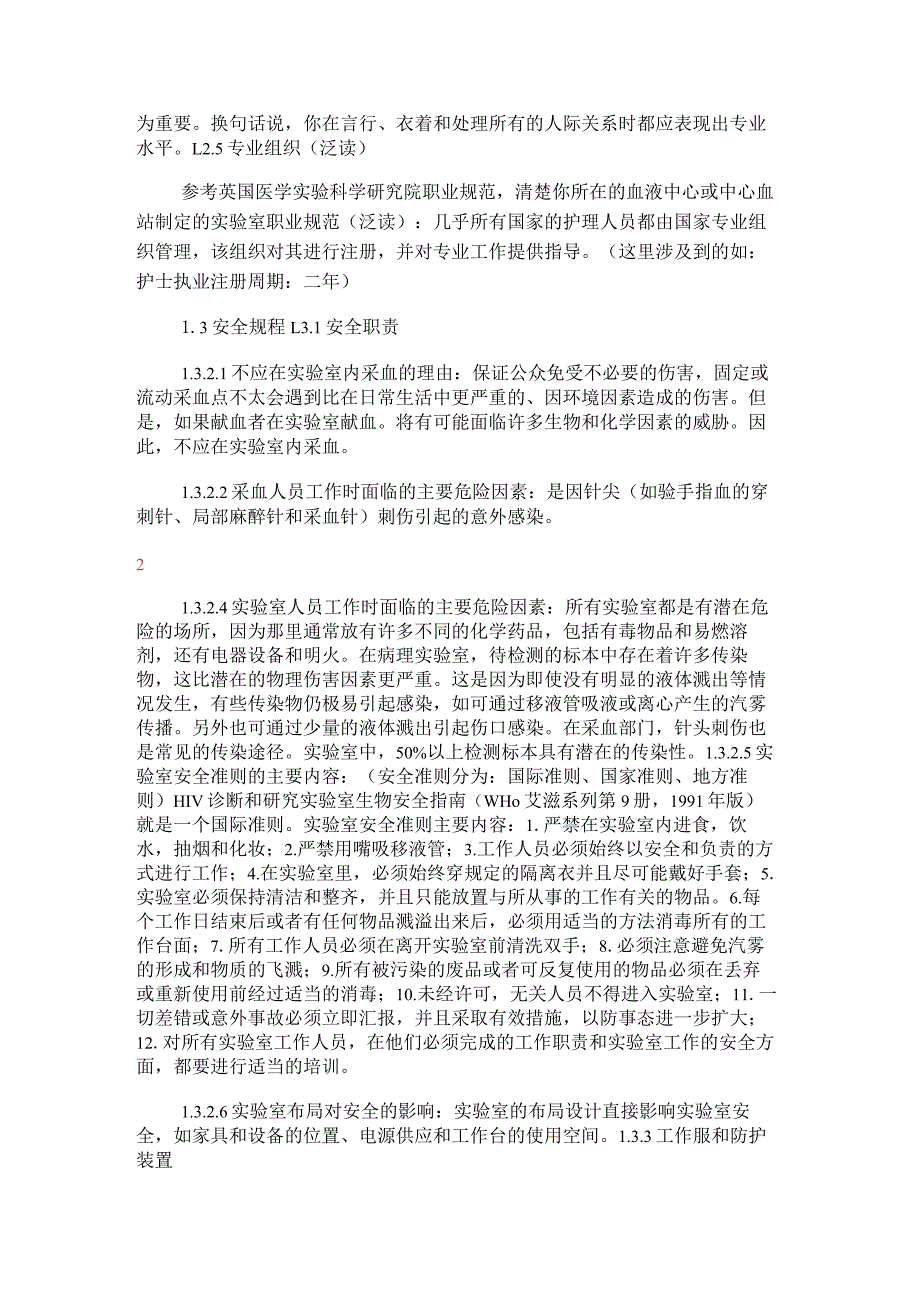 为重要。换句话说，你在言行、衣着和处理所有的人际关系时都应表现出专业水平。L2.5 专业组织（泛读）

参考英国医学实验科学研究院职业规范，清楚你所在的血液中心或中心血站制定的实验室职业规范（泛读）：几乎所有国家的护理人员都由国家专业组织管理，该组织对其进行注册，并对专业工作提供指导。（这里涉及到的如：护士执业注册周期：二年）

1. 3 安全规程 L3.1 安全职责

1.3.2.1 不应在实验室内采血的理由：保证公众免受不必要的伤害，固定或流动采血点不太会遇到比在日常生活中更严重的、因环境因素造成的伤害。但是，如果献血者在实验室献血。将有可能面临许多生物和化学因素的威胁。因此，不应在实验室内采血。

1.3.2.2 采血人员工作时面临的主要危险因素：是因针尖（如验手指血的穿刺针、局部麻醉针和采血针）刺伤引起的意外感染。

2

1.3.2.4 实验室人员工作时面临的主要危险因素：所有实验室都是有潜在危险的场所，因为那里通常放有许多不同的化学药品，包括有毒物品和易燃溶剂，还有电器设备和明火。在病理实验室，待检测的标本中存在着许多传染物，这比潜在的物理伤害因素更严重。这是因为即使没有明显的液体溅出等情况发生，有些传染物仍极易引起感染，如可通过移液管吸液或离心产生的汽雾传播。另外也可通过少量的液体溅出引起伤口感染。在采血部门，针头刺伤也是常见的传染途径。实验室中，50%以上检测标本具有潜在的传染性。1.3.2.5 实验室安全准则的主要内容：（安全准则分为：国际准则、国家准则、地方准则）HIV 诊断和研究实验室生物安全指南（WHo 艾滋系列第 9 册，1991 年版）就是一个国际准则。实验室安全准则主要内容：1. 严禁在实验室内进食，饮水，抽烟和化妆；2.严禁用嘴吸移液管；3.工作人员必须始终以安全和负责的方式进行工作；4.在实验室里，必须始终穿规定的隔离衣并且尽可能戴好手套；5. 实验室必须保持清洁和整齐，并且只能放置与所从事的工作有关的物品。6.每个工作日结束后或者有任何物品溅溢出来后，必须用适当的方法消毒所有的工作台面；7. 所有工作人员必须在离开实验室前清洗双手；8. 必须注意避免汽雾的形成和物质的飞溅；9.所有被污染的废品或者可反复使用的物品必须在丢弃或重新使用前经过适当的消毒；10.未经许可，无关人员不得进入实验室；11. 一切差错或意外事故必须立即汇报，并且采取有效措施，以防事态进一步扩大；12. 对所有实验室工作人员，在他们必须完成的工作职责和实验室工作的安全方面，都要进行适当的培训。

1.3.2.6 实验室布局对安全的影响：实验室的布局设计直接影响实验室安全，如家具和设备的位置、电源供应和工作台的使用空间。1.3.3 工作服和防护装置